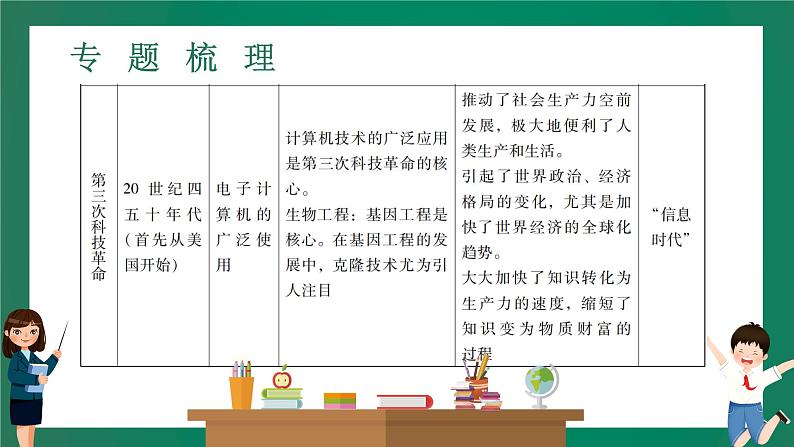 专题梳理

| 第三次科技革命 | 20世纪四五十年代（首先从美国开始） | 电子计算机的广泛使用 | 计算机技术的广泛应用是第三次科技革命的核心。生物工程：基因工程是核心。在基因工程的发展中，克隆技术尤为引人注目 | 推动了社会生产力空前发展，极大地便利了人类生产和生活。引起了世界政治、经济格局的变化，尤其是加快了世界经济的全球化趋势。大大加快了知识转化为生产力的速度，缩短了知识变为物质财富的过程 | “信息时代” |
|---|---|---|---|---|---|